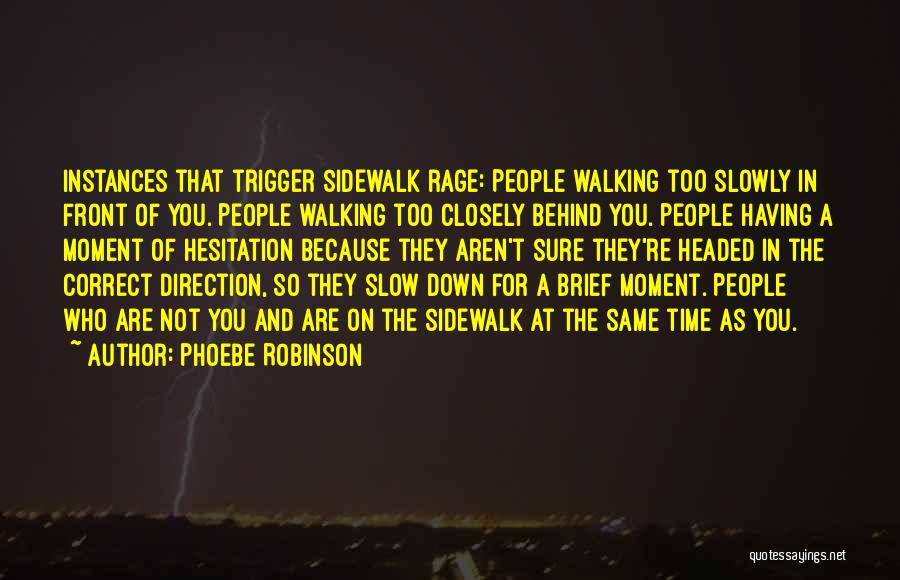 INSTANCES THAT TRIGGER SIDEWALK RAGE: PEOPLE WALKING TOO SLOWLY IN FRONT OF YOU. PEOPLE WALKING TOO CLOSELY BEHIND YOU. PEOPLE HAVING A MOMENT OF HESITATION BECAUSE THEY AREN'T SURE THEY'RE HEADED IN THE CORRECT DIRECTION, SO THEY SLOW DOWN FOR A BRIEF MOMENT. PEOPLE WHO ARE NOT YOU AND ARE ON THE SIDEWALK AT THE SAME TIME AS YOU.

~ AUTHOR: PHOEBE ROBINSON

quotessayings.net